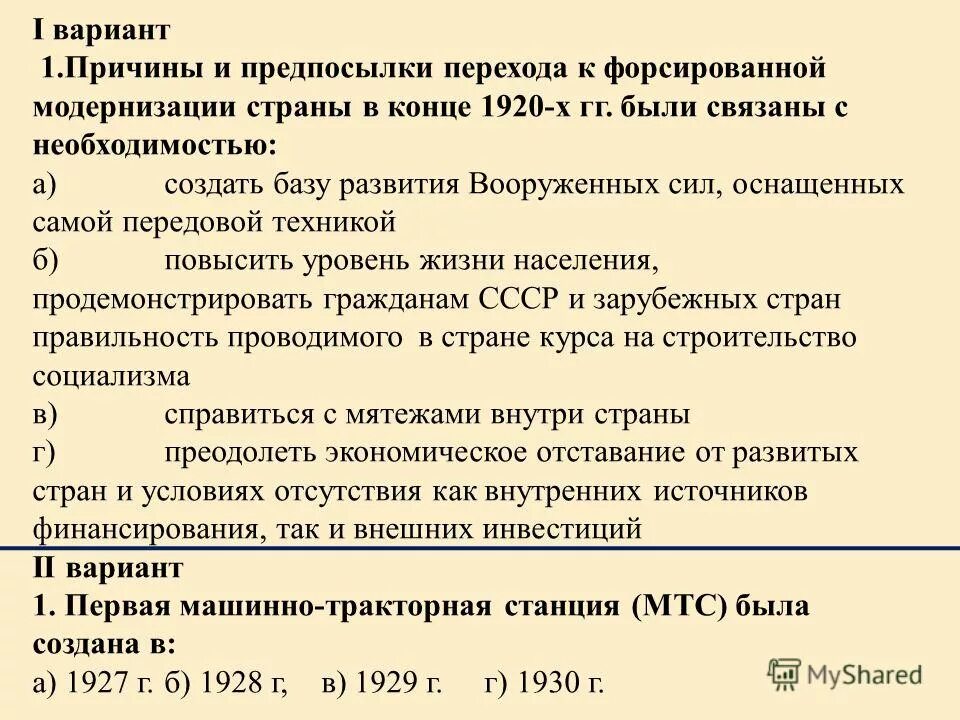 I вариант
1.Причины и предпосылки перехода к форсированной модернизации страны в конце 1920-х гг. были связаны с необходимостью:
а) создать базу развития Вооруженных сил, оснащенных самой передовой техникой
б) повысить уровень жизни населения, продемонстрировать гражданам СССР и зарубежных стран правильность проводимого в стране курса на строительство социализма
в) справиться с мятежами внутри страны
г) преодолеть экономическое отставание от развитых стран и условиях отсутствия как внутренних источников финансирования, так и внешних инвестиций
II вариант
1. Первая машинно-тракторная станция (МТС) была создана в:
а) 1927 г. б) 1928 г, в) 1929 г. г) 1930 г.
MyShared